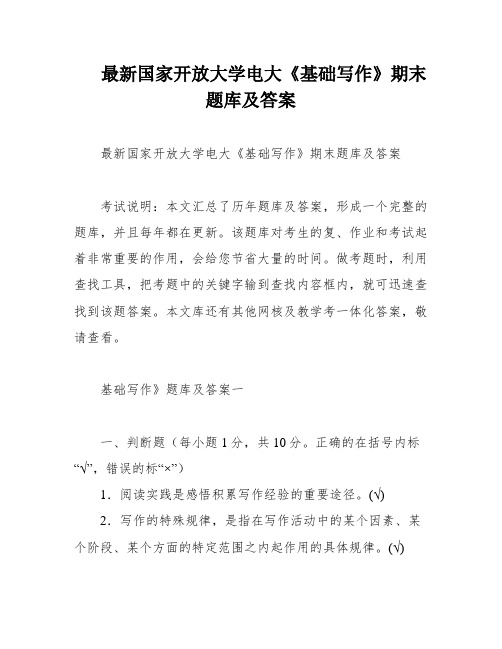 最新国家开放大学电大《基础写作》期末题库及答案

最新国家开放大学电大《基础写作》期末题库及答案

考试说明：本文汇总了历年题库及答案，形成一个完整的题库，并且每年都在更新。该题库对考生的复、作业和考试起着非常重要的作用，会给您节省大量的时间。做考题时，利用查找工具，把考题中的关键字输到查找内容框内，就可迅速查找到该题答案。本文库还有其他网核及教学考一体化答案，敬请查看。

基础写作》题库及答案一

一、判断题（每小题1分，共10分。正确的在括号内标“√”，错误的标“×”）

1．阅读实践是感悟积累写作经验的重要途径。(√)

2．写作的特殊规律，是指在写作活动中的某个因素、某个阶段、某个方面的特定范围之内起作用的具体规律。(√)